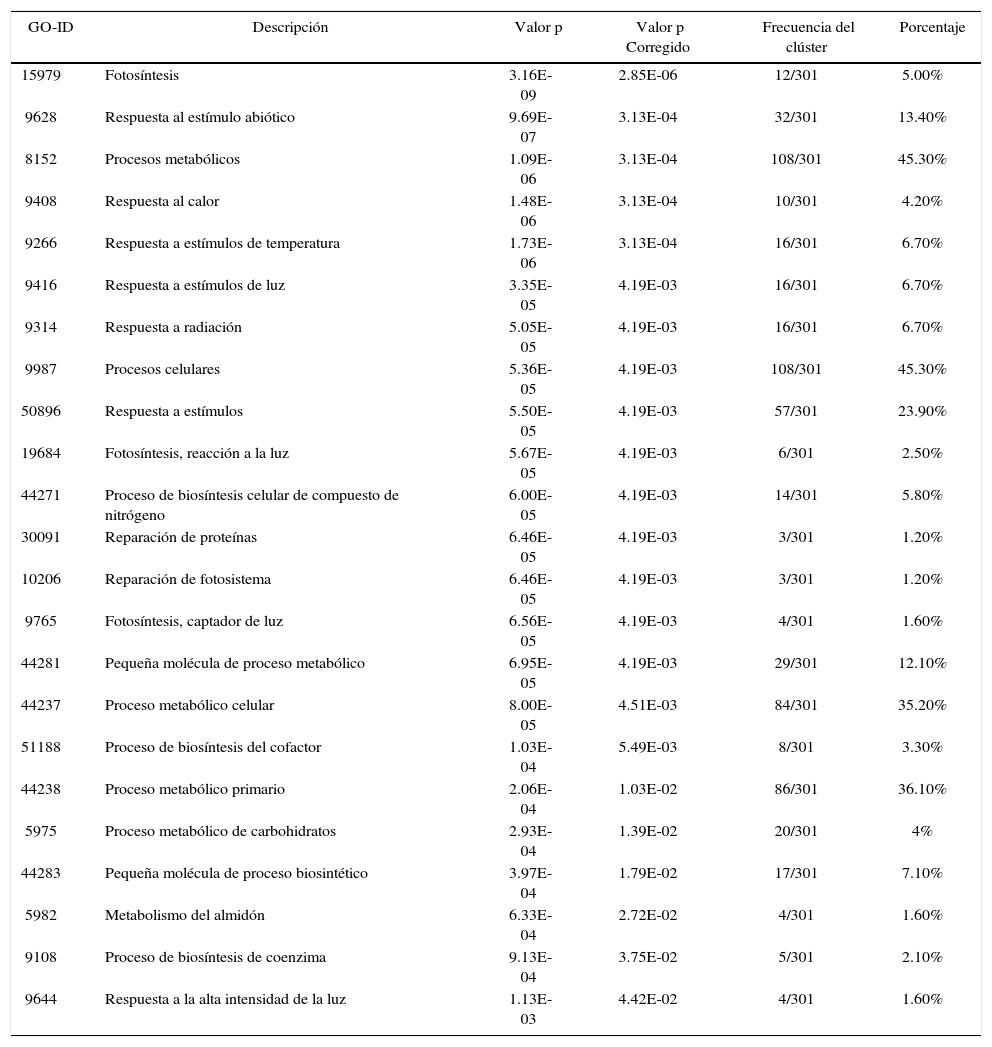 | GO-ID | Descripción | Valor p | Valor p Corregido | Frecuencia del clúster | Porcentaje |
|---|---|---|---|---|---|
| 15979 | Fotosíntesis | 3.16E-09 | 2.85E-06 | 12/301 | 5.00% |
| 9628 | Respuesta al estímulo abiótico | 9.69E-07 | 3.13E-04 | 32/301 | 13.40% |
| 8152 | Procesos metabólicos | 1.09E-06 | 3.13E-04 | 108/301 | 45.30% |
| 9408 | Respuesta al calor | 1.48E-06 | 3.13E-04 | 10/301 | 4.20% |
| 9266 | Respuesta a estímulos de temperatura | 1.73E-06 | 3.13E-04 | 16/301 | 6.70% |
| 9416 | Respuesta a estímulos de luz | 3.35E-05 | 4.19E-03 | 16/301 | 6.70% |
| 9314 | Respuesta a radiación | 5.05E-05 | 4.19E-03 | 16/301 | 6.70% |
| 9987 | Procesos celulares | 5.36E-05 | 4.19E-03 | 108/301 | 45.30% |
| 50896 | Respuesta a estímulos | 5.50E-05 | 4.19E-03 | 57/301 | 23.90% |
| 19684 | Fotosíntesis, reacción a la luz | 5.67E-05 | 4.19E-03 | 6/301 | 2.50% |
| 44271 | Proceso de biosíntesis celular de compuesto de nitrógeno | 6.00E-05 | 4.19E-03 | 14/301 | 5.80% |
| 30091 | Reparación de proteínas | 6.46E-05 | 4.19E-03 | 3/301 | 1.20% |
| 10206 | Reparación de fotosistema | 6.46E-05 | 4.19E-03 | 3/301 | 1.20% |
| 9765 | Fotosíntesis, captador de luz | 6.56E-05 | 4.19E-03 | 4/301 | 1.60% |
| 44281 | Pequeña molécula de proceso metabólico | 6.95E-05 | 4.19E-03 | 29/301 | 12.10% |
| 44237 | Proceso metabólico celular | 8.00E-05 | 4.51E-03 | 84/301 | 35.20% |
| 51188 | Proceso de biosíntesis del cofactor | 1.03E-04 | 5.49E-03 | 8/301 | 3.30% |
| 44238 | Proceso metabólico primario | 2.06E-04 | 1.03E-02 | 86/301 | 36.10% |
| 5975 | Proceso metabólico de carbohidratos | 2.93E-04 | 1.39E-02 | 20/301 | 4% |
| 44283 | Pequeña molécula de proceso biosintético | 3.97E-04 | 1.79E-02 | 17/301 | 7.10% |
| 5982 | Metabolismo del almidón | 6.33E-04 | 2.72E-02 | 4/301 | 1.60% |
| 9108 | Proceso de biosíntesis de coenzima | 9.13E-04 | 3.75E-02 | 5/301 | 2.10% |
| 9644 | Respuesta a la alta intensidad de la luz | 1.13E-03 | 4.42E-02 | 4/301 | 1.60% |